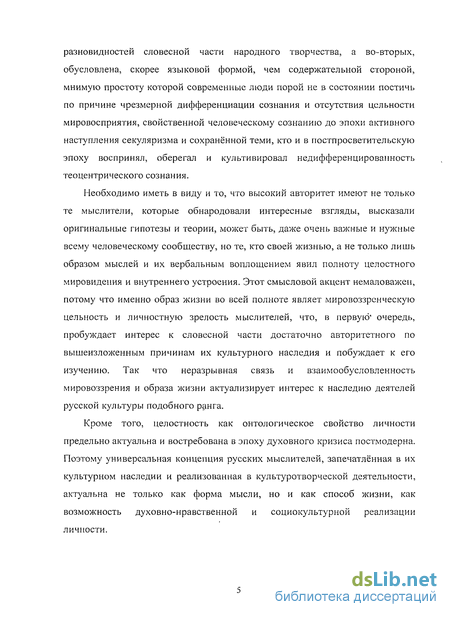 разновидностей словесной части народного творчества, а во-вторых, обусловлена, скорее языковой формой, чем содержательной стороной, мнимую простоту которой современные люди порой не в состоянии постичь по причине чрезмерной дифференциации сознания и отсутствия цельности мировосприятия, свойственной человеческому сознанию до эпохи активного наступления секуляризма и сохранённой теми, кто и в постпросветительскую эпоху воспринял, оберегал и культивировал недифференцированность теоцентрического сознания.

Необходимо иметь в виду и то, что высокий авторитет имеют не только те мыслители, которые обнародовали интересные взгляды, высказали оригинальные гипотезы и теории, может быть, даже очень важные и нужные всему человеческому сообществу, но те, кто своей жизнью, а не только лишь образом мыслей и их вербальным воплощением явил полноту целостного мировидения и внутреннего устроения. Этот смысловой акцент немаловажен, потому что именно образ жизни во всей полноте являет мировоззренческую цельность и личностную зрелость мыслителей, что, в первую очередь, пробуждает интерес к словесной части достаточно авторитетного по вышеизложенным причинам их культурного наследия и побуждает к его изучению. Так что неразрывная связь и взаимообусловленность мировоззрения и образа жизни актуализирует интерес к наследию деятелей русской культуры подобного ранга.

Кроме того, целостность как онтологическое свойство личности предельно актуальна и востребована в эпоху духовного кризиса постмодерна. Поэтому универсальная концепция русских мыслителей, запечатлённая в их культурном наследии и реализованная в культуротворческой деятельности, актуальна не только как форма мысли, но и как способ жизни, как возможность духовно-нравственной и социокультурной реализации личности.

5

dsLib.net
библиотека диссертаций